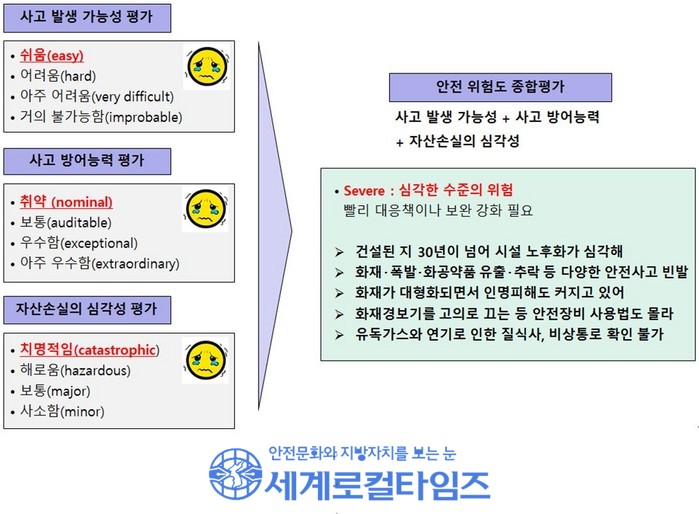 사고 발생 가능성 평가

• 쉬움(easy)
• 어려움(hard)
• 아주 어려움(very difficult)
• 거의 불가능함(improbable)

사고 방어능력 평가

• 취약 (nominal)
• 보통(auditable)
• 우수함(exceptional)
• 아주 우수함(extraordinary)

자산손실의 심각성 평가

• 치명적임(catastrophic)
• 해로움(hazardous)
• 보통(major)
• 사소함(minor)

안전 위험도 종합평가

사고 발생 가능성 + 사고 방어능력 + 자산손실의 심각성

• Severe : 심각한 수준의 위험
빨리 대응책이나 보완 강화 필요

➢ 건설된 지 30년이 넘어 시설 노후화가 심각해
➢ 화재·폭발·화공약품 유출·추락 등 다양한 안전사고 빈발
➢ 화재가 대형화되면서 인명피해도 커지고 있어
➢ 화재경보기를 고의로 끄는 등 안전장비 사용법도 몰라
➢ 유독가스와 연기로 인한 질식사, 비상통로 확인 불가

안전문화와 지방자치를 보는 눈
세계로컬타임즈